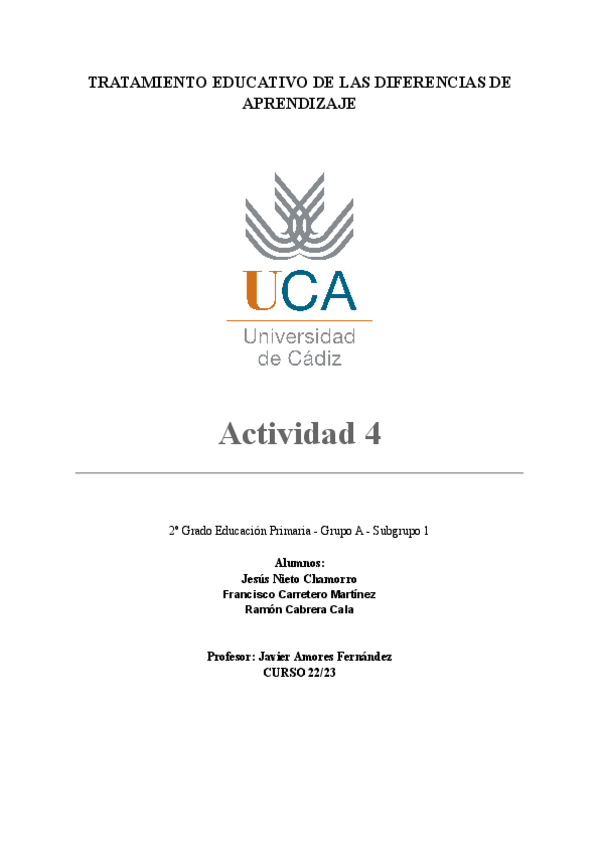 TRATAMIENTO EDUCATIVO DE LAS DIFERENCIAS DE APRENDIZAJE

UCA
Universidad
de Cádiz

Actividad 4

2º Grado Educación Primaria - Grupo A - Subgrupo 1

Alumnos:
Jesús Nieto Chamorro
Francisco Carretero Martínez
Ramón Cabrera Cala

Profesor: Javier Amores Fernández
CURSO 22/23